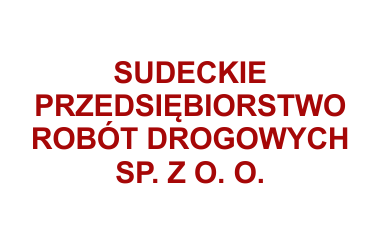 SUDECKIE PRZEDSIĘBIORSTWO ROBÓT DROGOWYCH SP. Z O. O.